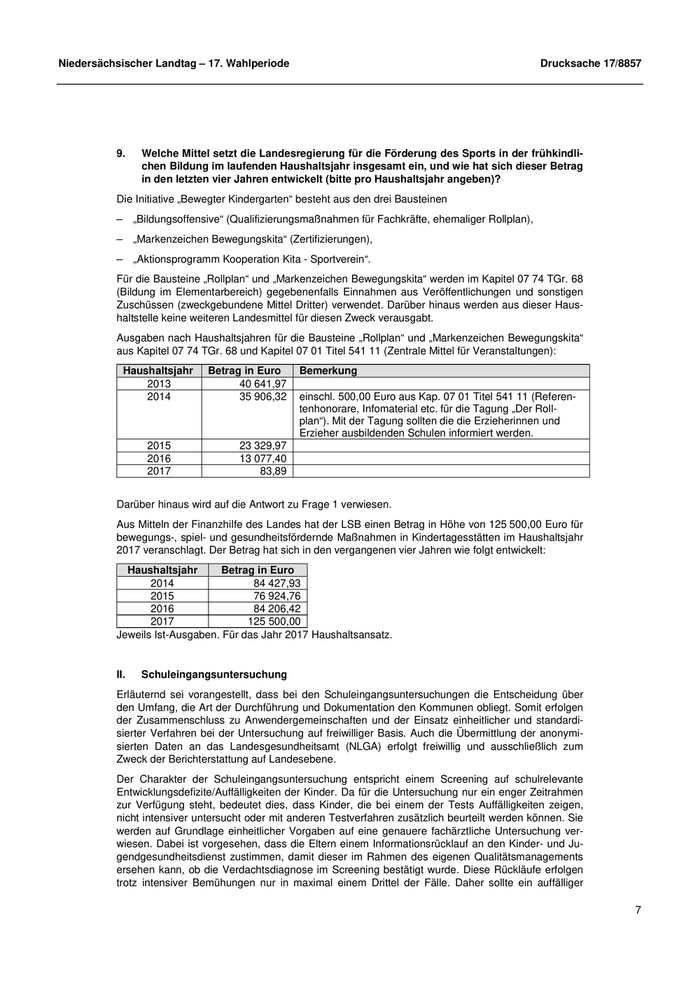 Niedersächsischer Landtag – 17. Wahlperiode

Drucksache 17/8857

9. Welche Mittel setzt die Landesregierung für die Förderung des Sports in der frühkindlichen Bildung im laufenden Haushaltsjahr insgesamt ein, und wie hat sich dieser Betrag in den letzten vier Jahren entwickelt (bitte pro Haushaltsjahr angeben)?

Die Initiative „Bewegter Kindergarten“ besteht aus den drei Bausteinen

– „Bildungsoffensive“ (Qualifizierungsmaßnahmen für Fachkräfte, ehemaliger Rollplan),

– „Markenzeichen Bewegungskita“ (Zertifizierungen),

– „Aktionsprogramm Kooperation Kita - Sportverein“.

Für die Bausteine „Rollplan“ und „Markenzeichen Bewegungskita“ werden im Kapitel 07 74 TGr. 68 (Bildung im Elementarbereich) gegebenenfalls Einnahmen aus Veröffentlichungen und sonstigen Zuschüssen (zweckgebundene Mittel Dritter) verwendet. Darüber hinaus werden aus dieser Haushaltstelle keine weiteren Landesmittel für diesen Zweck verausgabt.

Ausgaben nach Haushaltsjahren für die Bausteine „Rollplan“ und „Markenzeichen Bewegungskita“ aus Kapitel 07 74 TGr. 68 und Kapitel 07 01 Titel 541 11 (Zentrale Mittel für Veranstaltungen):

| Haushaltsjahr | Betrag in Euro | Bemerkung |
|---|---|---|
| 2013 | 40 641,97 | |
| 2014 | 35 906,32 | einschl. 500,00 Euro aus Kap. 07 01 Titel 541 11 (Referentenhonorare, Infomaterial etc. für die Tagung „Der Rollplan“). Mit der Tagung sollten die die Erzieherinnen und Erzieher ausbildenden Schulen informiert werden. |
| 2015 | 23 329,97 | |
| 2016 | 13 077,40 | |
| 2017 | 83,89 | |

Darüber hinaus wird auf die Antwort zu Frage 1 verwiesen.

Aus Mitteln der Finanzhilfe des Landes hat der LSB einen Betrag in Höhe von 125 500,00 Euro für bewegungs-, spiel- und gesundheitsfördernde Maßnahmen in Kindertagesstätten im Haushaltsjahr 2017 veranschlagt. Der Betrag hat sich in den vergangenen vier Jahren wie folgt entwickelt:

| Haushaltsjahr | Betrag in Euro |
|---|---|
| 2014 | 84 427,93 |
| 2015 | 76 924,76 |
| 2016 | 84 206,42 |
| 2017 | 125 500,00 |

Jeweils Ist-Ausgaben. Für das Jahr 2017 Haushaltsansatz.

II. Schuleingangsuntersuchung

Erläuternd sei vorangestellt, dass bei den Schuleingangsuntersuchungen die Entscheidung über den Umfang, die Art der Durchführung und Dokumentation den Kommunen obliegt. Somit erfolgen der Zusammenschluss zu Anwendergemeinschaften und der Einsatz einheitlicher und standardisierter Verfahren bei der Untersuchung auf freiwilliger Basis. Auch die Übermittlung der anonymisierten Daten an das Landesgesundheitsamt (NLGA) erfolgt freiwillig und ausschließlich zum Zweck der Berichterstattung auf Landesebene.

Der Charakter der Schuleingangsuntersuchung entspricht einem Screening auf schulrelevante Entwicklungsdefizite/Auffälligkeiten der Kinder. Da für die Untersuchung nur ein enger Zeitrahmen zur Verfügung steht, bedeutet dies, dass Kinder, die bei einem der Tests Auffälligkeiten zeigen, nicht intensiver untersucht oder mit anderen Testverfahren zusätzlich beurteilt werden können. Sie werden auf Grundlage einheitlicher Vorgaben auf eine genauere fachärztliche Untersuchung verwiesen. Dabei ist vorgesehen, dass die Eltern einem Informationsrücklauf an den Kinder- und Jugendgesundheitsdienst zustimmen, damit dieser im Rahmen des eigenen Qualitätsmanagements ersehen kann, ob die Verdachtsdiagnose im Screening bestätigt wurde. Diese Rückläufe erfolgen trotz intensiver Bemühungen nur in maximal einem Drittel der Fälle. Daher sollte ein auffälliger

7